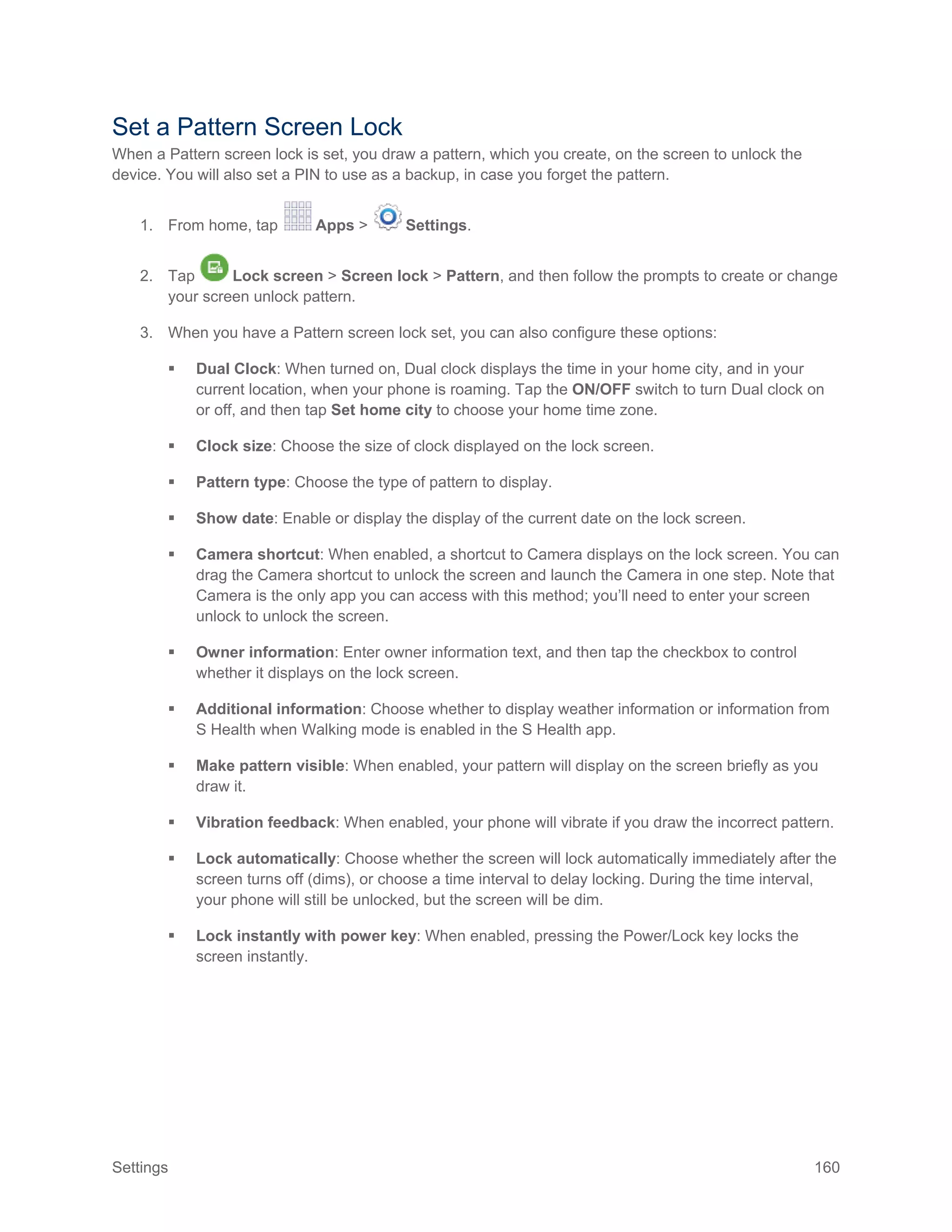 Set a Pattern Screen Lock

When a Pattern screen lock is set, you draw a pattern, which you create, on the screen to unlock the device. You will also set a PIN to use as a backup, in case you forget the pattern.

1. From home, tap Apps > Settings.

2. Tap Lock screen > Screen lock > Pattern, and then follow the prompts to create or change your screen unlock pattern.

3. When you have a Pattern screen lock set, you can also configure these options:

▪ Dual Clock: When turned on, Dual clock displays the time in your home city, and in your current location, when your phone is roaming. Tap the ON/OFF switch to turn Dual clock on or off, and then tap Set home city to choose your home time zone.

▪ Clock size: Choose the size of clock displayed on the lock screen.

▪ Pattern type: Choose the type of pattern to display.

▪ Show date: Enable or display the display of the current date on the lock screen.

▪ Camera shortcut: When enabled, a shortcut to Camera displays on the lock screen. You can drag the Camera shortcut to unlock the screen and launch the Camera in one step. Note that Camera is the only app you can access with this method; you'll need to enter your screen unlock to unlock the screen.

▪ Owner information: Enter owner information text, and then tap the checkbox to control whether it displays on the lock screen.

▪ Additional information: Choose whether to display weather information or information from S Health when Walking mode is enabled in the S Health app.

▪ Make pattern visible: When enabled, your pattern will display on the screen briefly as you draw it.

▪ Vibration feedback: When enabled, your phone will vibrate if you draw the incorrect pattern.

▪ Lock automatically: Choose whether the screen will lock automatically immediately after the screen turns off (dims), or choose a time interval to delay locking. During the time interval, your phone will still be unlocked, but the screen will be dim.

▪ Lock instantly with power key: When enabled, pressing the Power/Lock key locks the screen instantly.

Settings 160